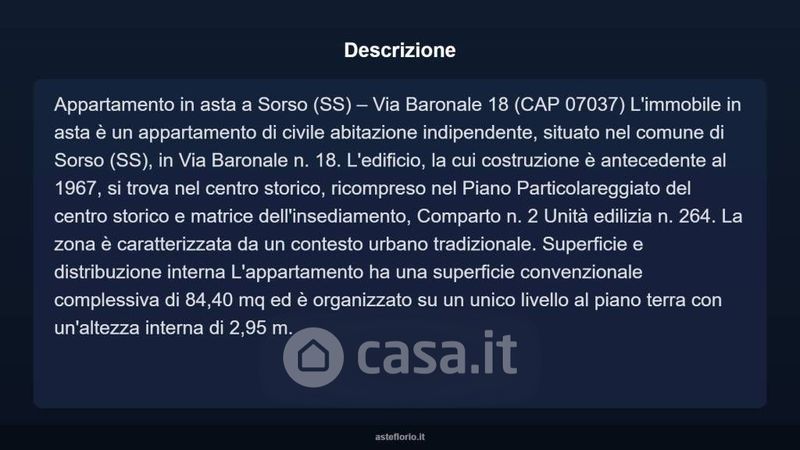 Descrizione

Appartamento in asta a Sorso (SS) – Via Baronale 18 (CAP 07037) L'immobile in asta è un appartamento di civile abitazione indipendente, situato nel comune di Sorso (SS), in Via Baronale n. 18. L'edificio, la cui costruzione è antecedente al 1967, si trova nel centro storico, ricompreso nel Piano Particolareggiato del centro storico e matrice dell'insediamento, Comparto n. 2 Unità edilizia n. 264. La zona è caratterizzata da un contesto urbano tradizionale. Superficie e distribuzione interna L'appartamento ha una superficie convenzionale complessiva di 84,40 mq ed è organizzato su un unico livello al piano terra con un'altezza interna di 2,95 m.

asteflorio.it

casa.it